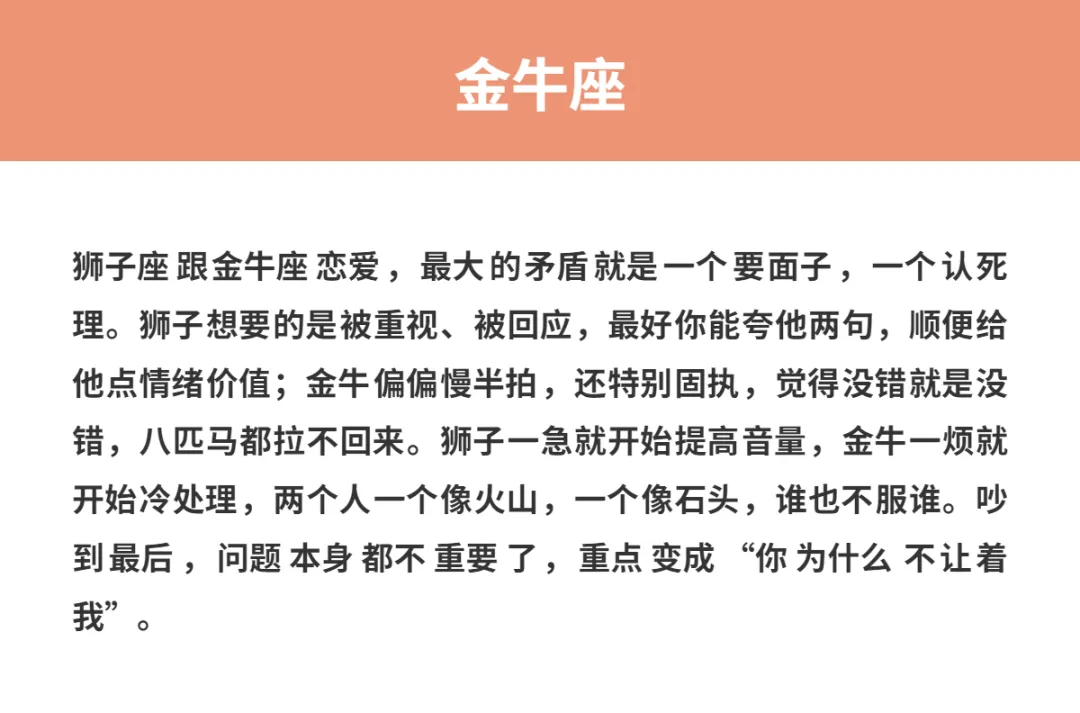 金牛座

狮子座跟金牛座恋爱，最大的矛盾就是一个要面子，一个认死理。狮子想要的是被重视、被回应，最好你能夸他两句，顺便给他点情绪价值；金牛偏偏慢半拍，还特别固执，觉得没错就是没错，八匹马都拉不回来。狮子一急就开始提高音量，金牛一烦就开始冷处理，两个人一个像火山，一个像石头，谁也不服谁。吵到最后，问题本身都不重要了，重点变成“你为什么不让着我”。